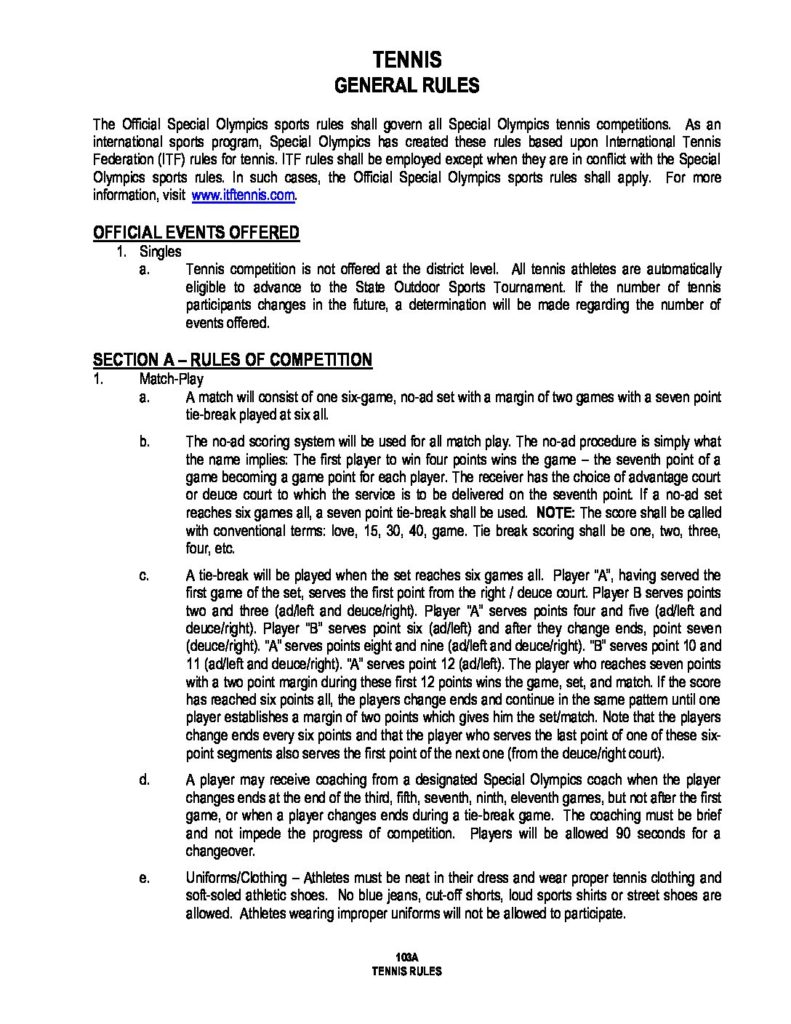 TENNIS
GENERAL RULES

The Official Special Olympics sports rules shall govern all Special Olympics tennis competitions. As an international sports program, Special Olympics has created these rules based upon International Tennis Federation (ITF) rules for tennis. ITF rules shall be employed except when they are in conflict with the Special Olympics sports rules. In such cases, the Official Special Olympics sports rules shall apply. For more information, visit www.itftennis.com.

OFFICIAL EVENTS OFFERED
1. Singles
a. Tennis competition is not offered at the district level. All tennis athletes are automatically eligible to advance to the State Outdoor Sports Tournament. If the number of tennis participants changes in the future, a determination will be made regarding the number of events offered.

SECTION A – RULES OF COMPETITION
1. Match-Play
a. A match will consist of one six-game, no-ad set with a margin of two games with a seven point tie-break played at six all.

b. The no-ad scoring system will be used for all match play. The no-ad procedure is simply what the name implies: The first player to win four points wins the game – the seventh point of a game becoming a game point for each player. The receiver has the choice of advantage court or deuce court to which the service is to be delivered on the seventh point. If a no-ad set reaches six games all, a seven point tie-break shall be used. NOTE: The score shall be called with conventional terms: love, 15, 30, 40, game. Tie break scoring shall be one, two, three, four, etc.

c. A tie-break will be played when the set reaches six games all. Player "A", having served the first game of the set, serves the first point from the right / deuce court. Player B serves points two and three (ad/left and deuce/right). Player "A" serves points four and five (ad/left and deuce/right). Player "B" serves point six (ad/left) and after they change ends, point seven (deuce/right). "A" serves points eight and nine (ad/left and deuce/right). "B" serves point 10 and 11 (ad/left and deuce/right). "A" serves point 12 (ad/left). The player who reaches seven points with a two point margin during these first 12 points wins the game, set, and match. If the score has reached six points all, the players change ends and continue in the same pattern until one player establishes a margin of two points which gives him the set/match. Note that the players change ends every six points and that the player who serves the last point of one of these six-point segments also serves the first point of the next one (from the deuce/right court).

d. A player may receive coaching from a designated Special Olympics coach when the player changes ends at the end of the third, fifth, seventh, ninth, eleventh games, but not after the first game, or when a player changes ends during a tie-break game. The coaching must be brief and not impede the progress of competition. Players will be allowed 90 seconds for a changeover.

e. Uniforms/Clothing – Athletes must be neat in their dress and wear proper tennis clothing and soft-soled athletic shoes. No blue jeans, cut-off shorts, loud sports shirts or street shoes are allowed. Athletes wearing improper uniforms will not be allowed to participate.

103A
TENNIS RULES